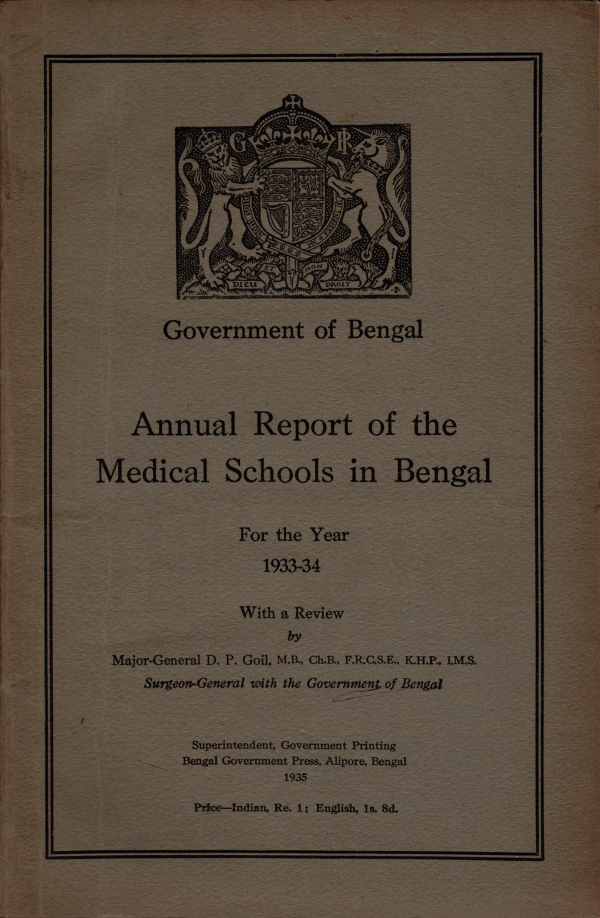 G R
DIEU ET MON DROIT

Government of Bengal

Annual Report of the Medical Schools in Bengal

For the Year
1933-34

With a Review
by
Major-General D. P. Goil, M.B., Ch.B., F.R.C.S.E., K.H.P., I.M.S.
Surgeon-General with the Government of Bengal

Superintendent, Government Printing
Bengal Government Press, Alipore, Bengal
1935

Price—Indian, Re. 1; English, 1s. 8d.